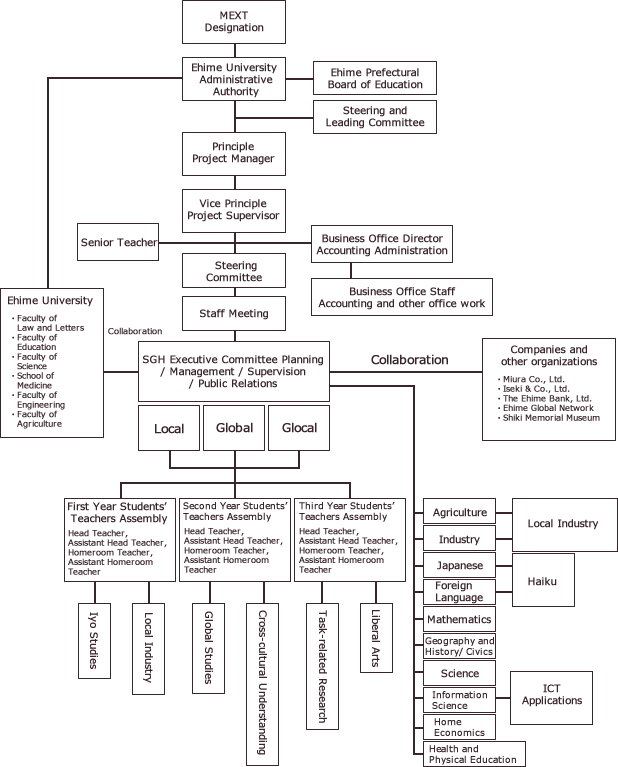 MEXT Designation

Ehime University Administrative Authority

Ehime Prefectural Board of Education

Steering and Leading Committee

Principle Project Manager

Vice Principle Project Supervisor

Senior Teacher

Business Office Director Accounting Administration

Steering Committee

Business Office Staff Accounting and other office work

Staff Meeting

Ehime University
・Faculty of Law and Letters
・Faculty of Education
・Faculty of Science
・School of Medicine
・Faculty of Engineering
・Faculty of Agriculture

Collaboration

SGH Executive Committee Planning / Management / Supervision / Public Relations

Collaboration

Companies and other organizations
・Miura Co., Ltd.
・Iseki & Co., Ltd.
・The Ehime Bank, Ltd.
・Ehime Global Network
・Shiki Memorial Museum

Local

Global

Glocal

First Year Students' Teachers Assembly
Head Teacher, Assistant Head Teacher, Homeroom Teacher, Assistant Homeroom Teacher

Second Year Students' Teachers Assembly
Head Teacher, Assistant Head Teacher, Homeroom Teacher, Assistant Homeroom Teacher

Third Year Students' Teachers Assembly
Head Teacher, Assistant Head Teacher, Homeroom Teacher, Assistant Homeroom Teacher

Iyo Studies

Local Industry

Global Studies

Cross-cultural Understanding

Task-related Research

Liberal Arts

Agriculture

Industry

Local Industry

Japanese

Foreign Language

Haiku

Mathematics

Geography and History/ Civics

Science

Information Science

ICT Applications

Home Economics

Health and Physical Education